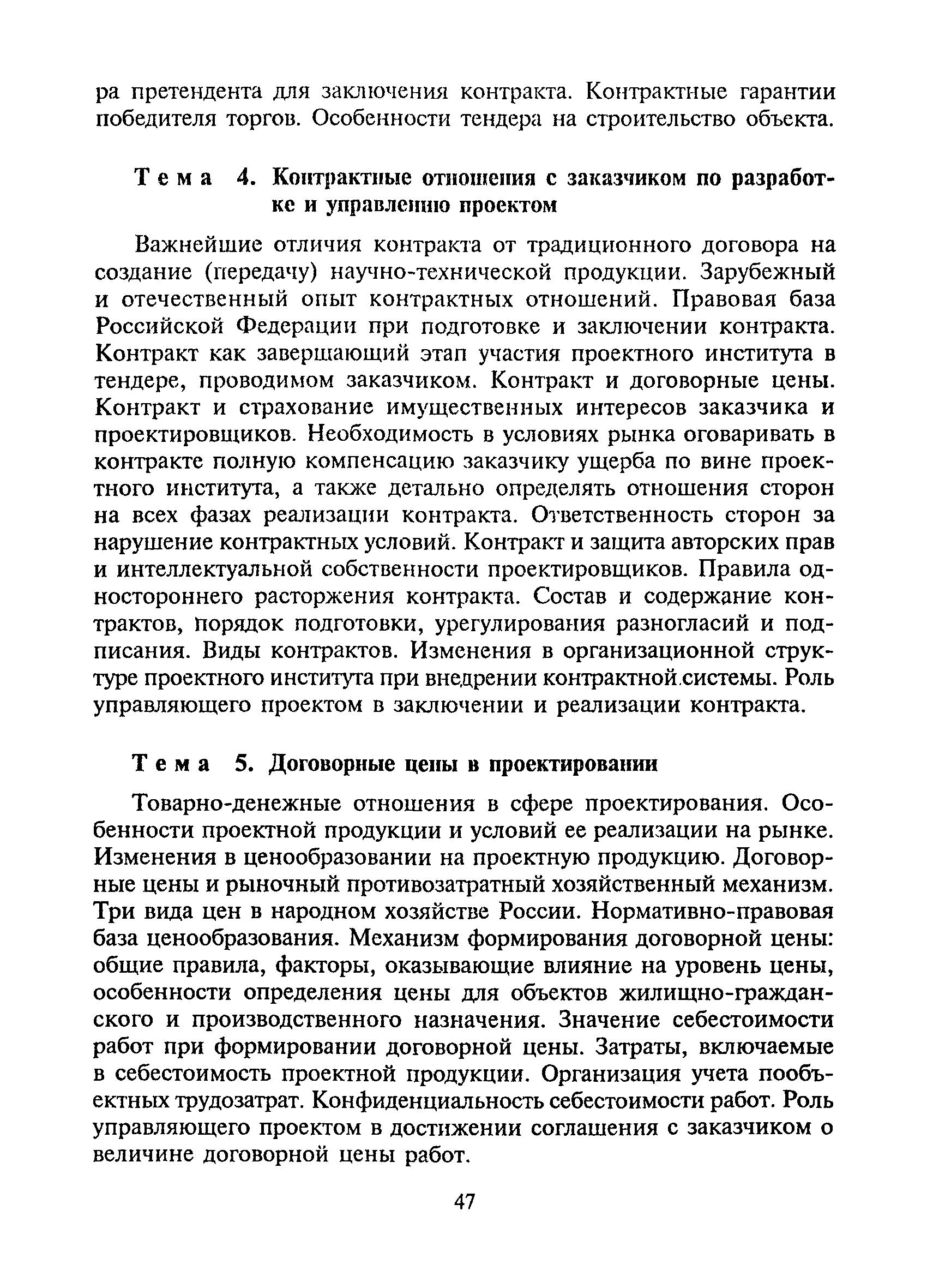 ра претендента для заключения контракта. Контрактные гарантии победителя торгов. Особенности тендера на строительство объекта.

Тема 4. Контрактные отношения с заказчиком по разработке и управлению проектом

Важнейшие отличия контракта от традиционного договора на создание (передачу) научно-технической продукции. Зарубежный и отечественный опыт контрактных отношений. Правовая база Российской Федерации при подготовке и заключении контракта. Контракт как завершающий этап участия проектного института в тендере, проводимом заказчиком. Контракт и договорные цены. Контракт и страхование имущественных интересов заказчика и проектировщиков. Необходимость в условиях рынка оговаривать в контракте полную компенсацию заказчику ущерба по вине проектного института, а также детально определять отношения сторон на всех фазах реализации контракта. Ответственность сторон за нарушение контрактных условий. Контракт и защита авторских прав и интеллектуальной собственности проектировщиков. Правила одностороннего расторжения контракта. Состав и содержание контрактов, порядок подготовки, урегулирования разногласий и подписания. Виды контрактов. Изменения в организационной структуре проектного института при внедрении контрактной системы. Роль управляющего проектом в заключении и реализации контракта.

Тема 5. Договорные цены в проектировании

Товарно-денежные отношения в сфере проектирования. Особенности проектной продукции и условий ее реализации на рынке. Изменения в ценообразовании на проектную продукцию. Договорные цены и рыночный противозатратный хозяйственный механизм. Три вида цен в народном хозяйстве России. Нормативно-правовая база ценообразования. Механизм формирования договорной цены: общие правила, факторы, оказывающие влияние на уровень цены, особенности определения цены для объектов жилищно-гражданского и производственного назначения. Значение себестоимости работ при формировании договорной цены. Затраты, включаемые в себестоимость проектной продукции. Организация учета пообъектных трудозатрат. Конфиденциальность себестоимости работ. Роль управляющего проектом в достижении соглашения с заказчиком о величине договорной цены работ.

47